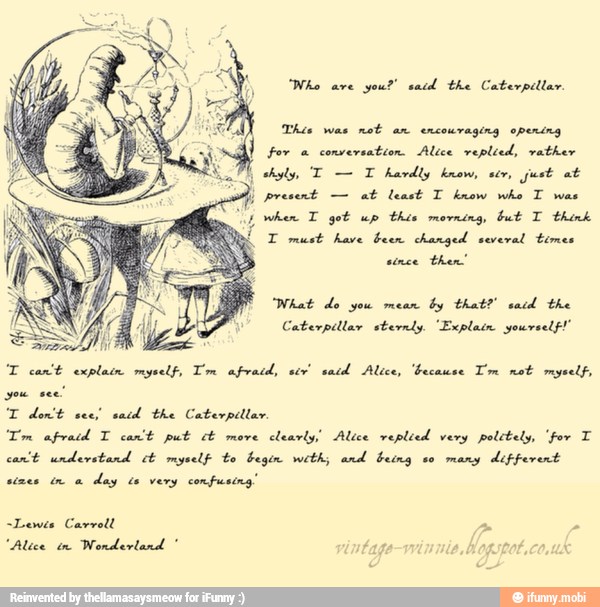 'Who are you?' said the Caterpillar.

This was not an encouraging opening for a conversation. Alice replied, rather shyly, 'I — I hardly know, sir, just at present — at least I know who I was when I got up this morning, but I think I must have been changed several times since then.'

'What do you mean by that?' said the Caterpillar sternly. 'Explain yourself!'

'I can't explain myself, I'm afraid, sir' said Alice, 'because I'm not myself, you see.'
'I don't see,' said the Caterpillar.
'I'm afraid I can't put it more clearly,' Alice replied very politely, 'for I can't understand it myself to begin with; and being so many different sizes in a day is very confusing.'

-Lewis Carroll
'Alice in Wonderland '

vintage-winnie.blogspot.co.uk

Reinvented by thellamasaysmeow for iFunny :)

ifunny.mobi